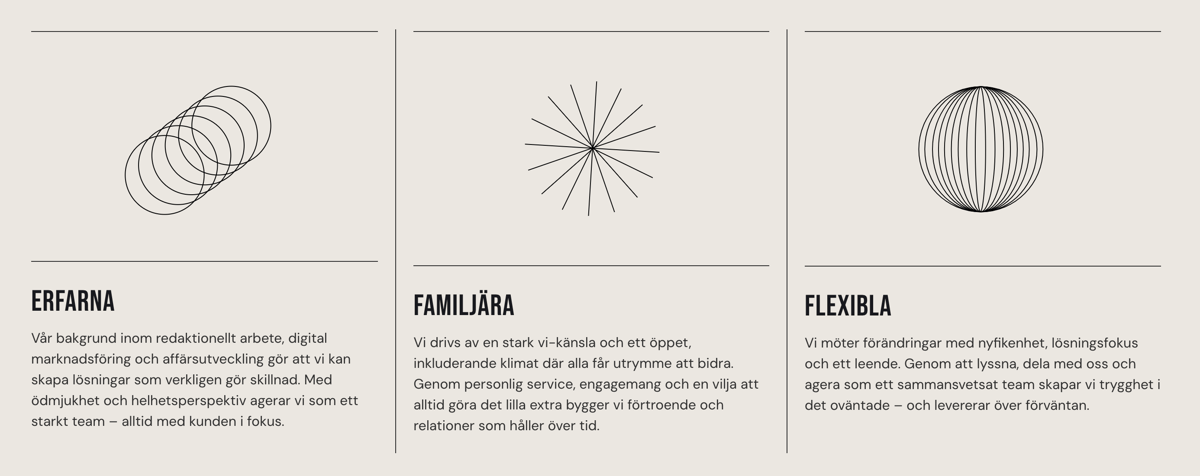 ERFARNA

Vår bakgrund inom redaktionellt arbete, digital marknadsföring och affärsutveckling gör att vi kan skapa lösningar som verkligen gör skillnad. Med ödmjukhet och helhetsperspektiv agerar vi som ett starkt team – alltid med kunden i fokus.

FAMILJÄRA

Vi drivs av en stark vi-känsla och ett öppet, inkluderande klimat där alla får utrymme att bidra. Genom personlig service, engagemang och en vilja att alltid göra det lilla extra bygger vi förtroende och relationer som håller över tid.

FLEXIBLA

Vi möter förändringar med nyfikenhet, lösningsfokus och ett leende. Genom att lyssna, dela med oss och agera som ett sammansvetsat team skapar vi trygghet i det oväntade – och levererar över förväntan.